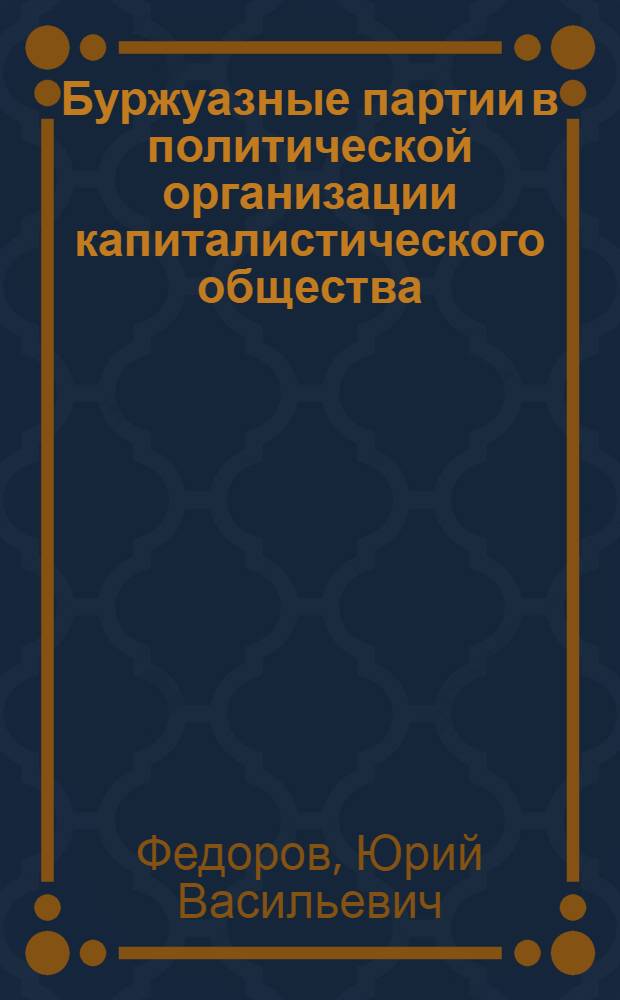 Буржуазные партии в политической организации капиталистического общества

Федоров, Юрий Васильевич